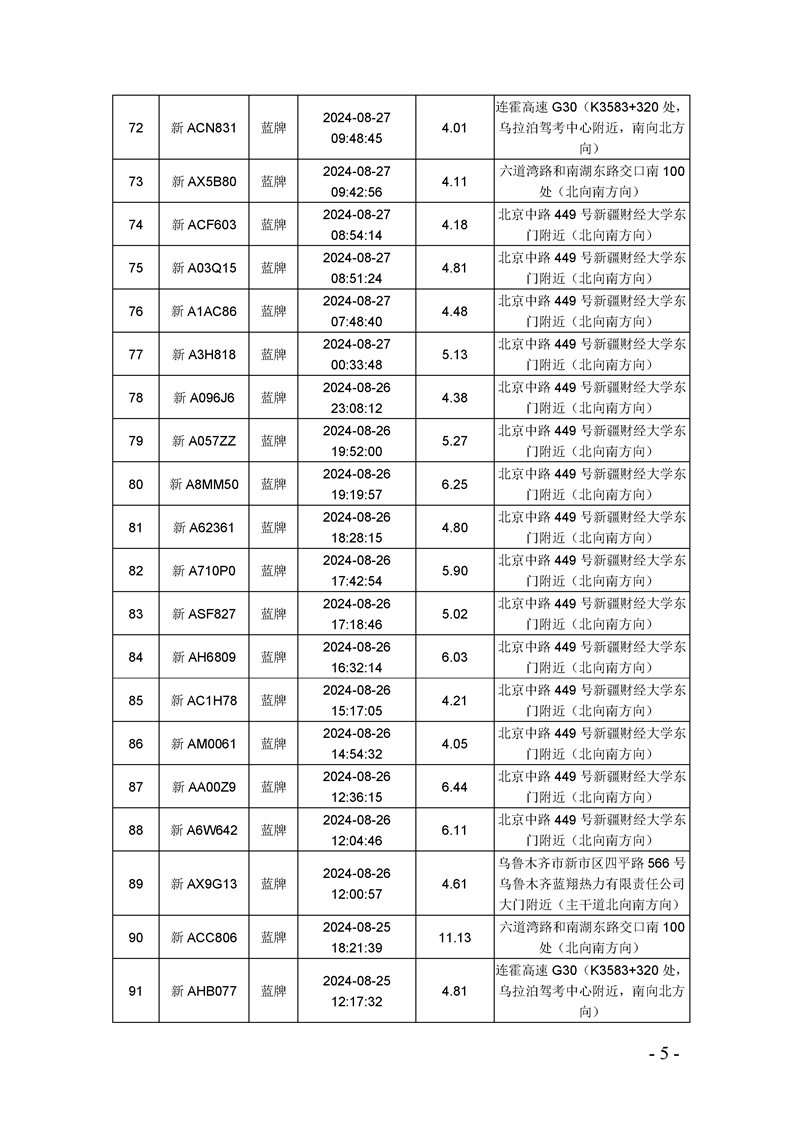 | 72 | 新 ACN831 | 蓝牌 | 2024-08-27 09:48:45 | 4.01 | 连霍高速 G30（K3583+320 处，乌拉泊驾考中心附近，南向北方向） |
|---|---|---|---|---|---|
| 73 | 新 AX5B80 | 蓝牌 | 2024-08-27 09:42:56 | 4.11 | 六道湾路和南湖东路交口南 100 处（北向南方向） |
| 74 | 新 ACF603 | 蓝牌 | 2024-08-27 08:54:14 | 4.18 | 北京中路 449 号新疆财经大学东门附近（北向南方向） |
| 75 | 新 A03Q15 | 蓝牌 | 2024-08-27 08:51:24 | 4.81 | 北京中路 449 号新疆财经大学东门附近（北向南方向） |
| 76 | 新 A1AC86 | 蓝牌 | 2024-08-27 07:48:40 | 4.48 | 北京中路 449 号新疆财经大学东门附近（北向南方向） |
| 77 | 新 A3H818 | 蓝牌 | 2024-08-27 00:33:48 | 5.13 | 北京中路 449 号新疆财经大学东门附近（北向南方向） |
| 78 | 新 A096J6 | 蓝牌 | 2024-08-26 23:08:12 | 4.38 | 北京中路 449 号新疆财经大学东门附近（北向南方向） |
| 79 | 新 A057ZZ | 蓝牌 | 2024-08-26 19:52:00 | 5.27 | 北京中路 449 号新疆财经大学东门附近（北向南方向） |
| 80 | 新 A8MM50 | 蓝牌 | 2024-08-26 19:19:57 | 6.25 | 北京中路 449 号新疆财经大学东门附近（北向南方向） |
| 81 | 新 A62361 | 蓝牌 | 2024-08-26 18:28:15 | 4.80 | 北京中路 449 号新疆财经大学东门附近（北向南方向） |
| 82 | 新 A710P0 | 蓝牌 | 2024-08-26 17:42:54 | 5.90 | 北京中路 449 号新疆财经大学东门附近（北向南方向） |
| 83 | 新 ASF827 | 蓝牌 | 2024-08-26 17:18:46 | 5.02 | 北京中路 449 号新疆财经大学东门附近（北向南方向） |
| 84 | 新 AH6809 | 蓝牌 | 2024-08-26 16:32:14 | 6.03 | 北京中路 449 号新疆财经大学东门附近（北向南方向） |
| 85 | 新 AC1H78 | 蓝牌 | 2024-08-26 15:17:05 | 4.21 | 北京中路 449 号新疆财经大学东门附近（北向南方向） |
| 86 | 新 AM0061 | 蓝牌 | 2024-08-26 14:54:32 | 4.05 | 北京中路 449 号新疆财经大学东门附近（北向南方向） |
| 87 | 新 AA00Z9 | 蓝牌 | 2024-08-26 12:36:15 | 6.44 | 北京中路 449 号新疆财经大学东门附近（北向南方向） |
| 88 | 新 A6W642 | 蓝牌 | 2024-08-26 12:04:46 | 6.11 | 北京中路 449 号新疆财经大学东门附近（北向南方向） |
| 89 | 新 AX9G13 | 蓝牌 | 2024-08-26 12:00:57 | 4.61 | 乌鲁木齐市新市区四平路 566 号乌鲁木齐蓝翔热力有限责任公司大门附近（主干道北向南方向） |
| 90 | 新 ACC806 | 蓝牌 | 2024-08-25 18:21:39 | 11.13 | 六道湾路和南湖东路交口南 100 处（北向南方向） |
| 91 | 新 AHB077 | 蓝牌 | 2024-08-25 12:17:32 | 4.81 | 连霍高速 G30（K3583+320 处，乌拉泊驾考中心附近，南向北方向） |

- 5 -